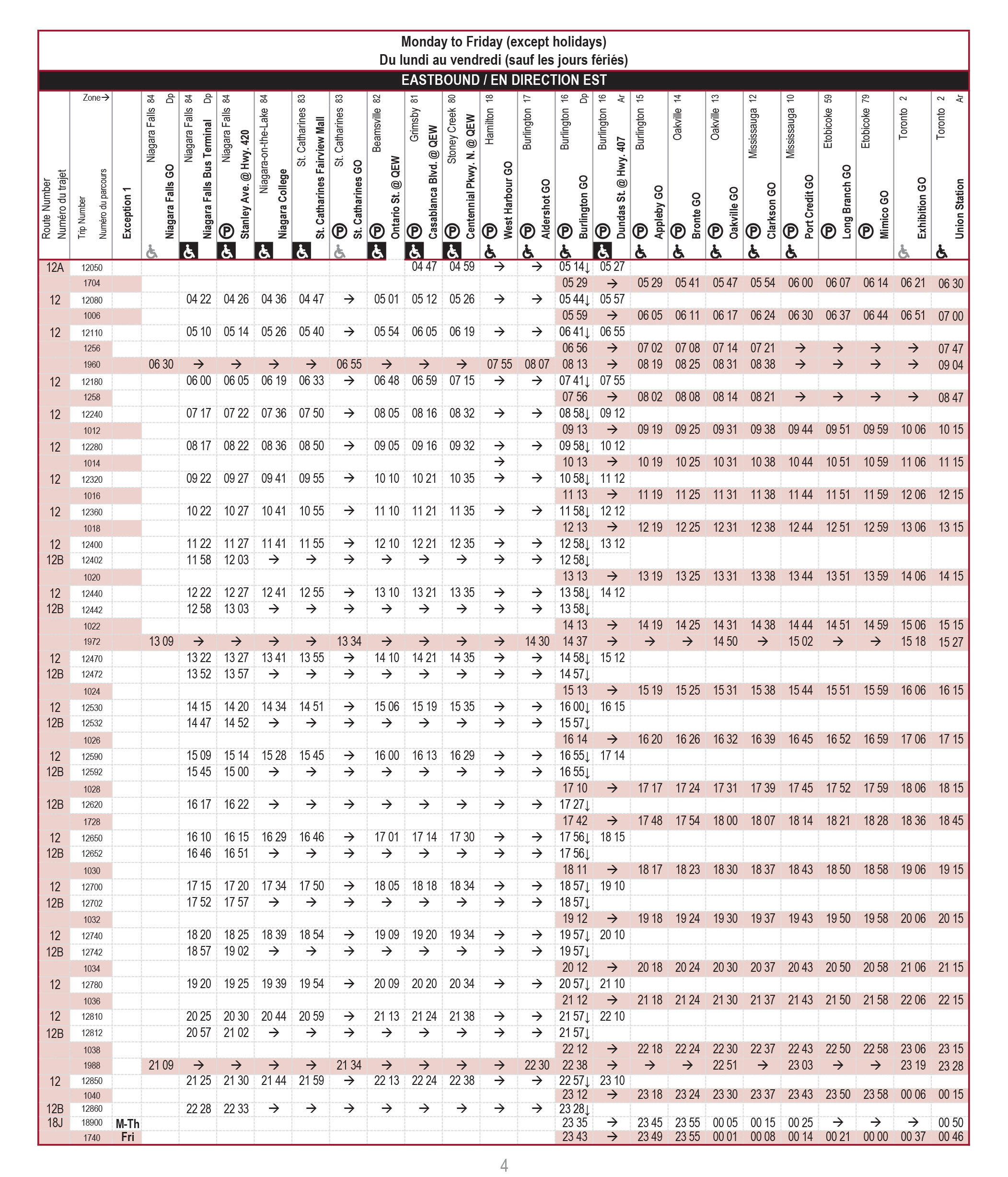 Monday to Friday (except holidays)
Du lundi au vendredi (sauf les jours fériés)

EASTBOUND / EN DIRECTION EST

| Route Number Numéro du trajet | Zone→ Trip Number Numéro du parcours | Exception 1 | Niagara Falls 84 Dp Niagara Falls GO | Niagara Falls 84 Dp Niagara Falls Bus Terminal | Niagara Falls 84 Stanley Ave. @ Hwy. 420 | Niagara-on-the-Lake 84 Niagara College | St. Catharines 83 St. Catharines Fairview Mall | St. Catharines 83 St. Catharines GO | Beamsville 82 Ontario St. @ QEW | Grimsby 81 Casablanca Blvd. @ QEW | Stoney Creek 80 Centennial Pkwy. N. @ QEW | Hamilton 18 West Harbour GO | Burlington 17 Aldershot GO | Burlington 16 Dp Burlington GO | Burlington 16 Ar Dundas St. @ Hwy. 407 | Burlington 15 Appleby GO | Oakville 14 Bronte GO | Oakville 13 Oakville GO | Mississauga 12 Clarkson GO | Mississauga 10 Port Credit GO | Etobicoke 59 Long Branch GO | Etobicoke 79 Mimico GO | Toronto 2 Exhibition GO | Toronto 2 Ar Union Station |
|---|---|---|---|---|---|---|---|---|---|---|---|---|---|---|---|---|---|---|---|---|---|---|---|---|
| 12A | 12050 | | | | | | | | | 04 47 | 04 59 | → | → | 05 14↓ | 05 27 | | | | | | | | | |
| | 1704 | | | | | | | | | | | | | 05 29 | → | 05 29 | 05 41 | 05 47 | 05 54 | 06 00 | 06 07 | 06 14 | 06 21 | 06 30 |
| 12 | 12080 | | | 04 22 | 04 26 | 04 36 | 04 47 | → | 05 01 | 05 12 | 05 26 | → | → | 05 44↓ | 05 57 | | | | | | | | | |
| | 1006 | | | | | | | | | | | | | 05 59 | → | 06 05 | 06 11 | 06 17 | 06 24 | 06 30 | 06 37 | 06 44 | 06 51 | 07 00 |
| 12 | 12110 | | | 05 10 | 05 14 | 05 26 | 05 40 | → | 05 54 | 06 05 | 06 19 | → | → | 06 41↓ | 06 55 | | | | | | | | | |
| | 1256 | | | | | | | | | | | | | 06 56 | → | 07 02 | 07 08 | 07 14 | 07 21 | → | → | → | → | 07 47 |
| | 1960 | | 06 30 | → | → | → | → | 06 55 | → | → | → | 07 55 | 08 07 | 08 13 | → | 08 19 | 08 25 | 08 31 | 08 38 | → | → | → | → | 09 04 |
| 12 | 12180 | | | 06 00 | 06 05 | 06 19 | 06 33 | → | 06 48 | 06 59 | 07 15 | → | → | 07 41↓ | 07 55 | | | | | | | | | |
| | 1258 | | | | | | | | | | | | | 07 56 | → | 08 02 | 08 08 | 08 14 | 08 21 | → | → | → | → | 08 47 |
| 12 | 12240 | | | 07 17 | 07 22 | 07 36 | 07 50 | → | 08 05 | 08 16 | 08 32 | → | → | 08 58↓ | 09 12 | | | | | | | | | |
| | 1012 | | | | | | | | | | | | | 09 13 | → | 09 19 | 09 25 | 09 31 | 09 38 | 09 44 | 09 51 | 09 59 | 10 06 | 10 15 |
| 12 | 12280 | | | 08 17 | 08 22 | 08 36 | 08 50 | → | 09 05 | 09 16 | 09 32 | → | → | 09 58↓ | 10 12 | | | | | | | | | |
| | 1014 | | | | | | | | | | | → | | 10 13 | → | 10 19 | 10 25 | 10 31 | 10 38 | 10 44 | 10 51 | 10 59 | 11 06 | 11 15 |
| 12 | 12320 | | | 09 22 | 09 27 | 09 41 | 09 55 | → | 10 10 | 10 21 | 10 35 | → | → | 10 58↓ | 11 12 | | | | | | | | | |
| | 1016 | | | | | | | | | | | | | 11 13 | → | 11 19 | 11 25 | 11 31 | 11 38 | 11 44 | 11 51 | 11 59 | 12 06 | 12 15 |
| 12 | 12360 | | | 10 22 | 10 27 | 10 41 | 10 55 | → | 11 10 | 11 21 | 11 35 | → | → | 11 58↓ | 12 12 | | | | | | | | | |
| | 1018 | | | | | | | | | | | | | 12 13 | → | 12 19 | 12 25 | 12 31 | 12 38 | 12 44 | 12 51 | 12 59 | 13 06 | 13 15 |
| 12 | 12400 | | | 11 22 | 11 27 | 11 41 | 11 55 | → | 12 10 | 12 21 | 12 35 | → | → | 12 58↓ | 13 12 | | | | | | | | | |
| 12B | 12402 | | | 11 58 | 12 03 | → | → | → | → | → | → | → | → | 12 58↓ | | | | | | | | | | |
| | 1020 | | | | | | | | | | | | | 13 13 | → | 13 19 | 13 25 | 13 31 | 13 38 | 13 44 | 13 51 | 13 59 | 14 06 | 14 15 |
| 12 | 12440 | | | 12 22 | 12 27 | 12 41 | 12 55 | → | 13 10 | 13 21 | 13 35 | → | → | 13 58↓ | 14 12 | | | | | | | | | |
| 12B | 12442 | | | 12 58 | 13 03 | → | → | → | → | → | → | → | → | 13 58↓ | | | | | | | | | | |
| | 1022 | | | | | | | | | | | | | 14 13 | → | 14 19 | 14 25 | 14 31 | 14 38 | 14 44 | 14 51 | 14 59 | 15 06 | 15 15 |
| | 1972 | | 13 09 | → | → | → | → | 13 34 | → | → | → | → | 14 30 | 14 37 | → | → | → | 14 50 | → | 15 02 | → | → | 15 18 | 15 27 |
| 12 | 12470 | | | 13 22 | 13 27 | 13 41 | 13 55 | → | 14 10 | 14 21 | 14 35 | → | → | 14 58↓ | 15 12 | | | | | | | | | |
| 12B | 12472 | | | 13 52 | 13 57 | → | → | → | → | → | → | → | → | 14 57↓ | | | | | | | | | | |
| | 1024 | | | | | | | | | | | | | 15 13 | → | 15 19 | 15 25 | 15 31 | 15 38 | 15 44 | 15 51 | 15 59 | 16 06 | 16 15 |
| 12 | 12530 | | | 14 15 | 14 20 | 14 34 | 14 51 | → | 15 06 | 15 19 | 15 35 | → | → | 16 00↓ | 16 15 | | | | | | | | | |
| 12B | 12532 | | | 14 47 | 14 52 | → | → | → | → | → | → | → | → | 15 57↓ | | | | | | | | | | |
| | 1026 | | | | | | | | | | | | | 16 14 | → | 16 20 | 16 26 | 16 32 | 16 39 | 16 45 | 16 52 | 16 59 | 17 06 | 17 15 |
| 12 | 12590 | | | 15 09 | 15 14 | 15 28 | 15 45 | → | 16 00 | 16 13 | 16 29 | → | → | 16 55↓ | 17 14 | | | | | | | | | |
| 12B | 12592 | | | 15 45 | 15 00 | → | → | → | → | → | → | → | → | 16 55↓ | | | | | | | | | | |
| | 1028 | | | | | | | | | | | | | 17 10 | → | 17 17 | 17 24 | 17 31 | 17 39 | 17 45 | 17 52 | 17 59 | 18 06 | 18 15 |
| 12B | 12620 | | | 16 17 | 16 22 | → | → | → | → | → | → | → | → | 17 27↓ | | | | | | | | | | |
| | 1728 | | | | | | | | | | | | | 17 42 | → | 17 48 | 17 54 | 18 00 | 18 07 | 18 14 | 18 21 | 18 28 | 18 36 | 18 45 |
| 12 | 12650 | | | 16 10 | 16 15 | 16 29 | 16 46 | → | 17 01 | 17 14 | 17 30 | → | → | 17 56↓ | 18 15 | | | | | | | | | |
| 12B | 12652 | | | 16 46 | 16 51 | → | → | → | → | → | → | → | → | 17 56↓ | | | | | | | | | | |
| | 1030 | | | | | | | | | | | | | 18 11 | → | 18 17 | 18 23 | 18 30 | 18 37 | 18 43 | 18 50 | 18 58 | 19 06 | 19 15 |
| 12 | 12700 | | | 17 15 | 17 20 | 17 34 | 17 50 | → | 18 05 | 18 18 | 18 34 | → | → | 18 57↓ | 19 10 | | | | | | | | | |
| 12B | 12702 | | | 17 52 | 17 57 | → | → | → | → | → | → | → | → | 18 57↓ | | | | | | | | | | |
| | 1032 | | | | | | | | | | | | | 19 12 | → | 19 18 | 19 24 | 19 30 | 19 37 | 19 43 | 19 50 | 19 58 | 20 06 | 20 15 |
| 12 | 12740 | | | 18 20 | 18 25 | 18 39 | 18 54 | → | 19 09 | 19 20 | 19 34 | → | → | 19 57↓ | 20 10 | | | | | | | | | |
| 12B | 12742 | | | 18 57 | 19 02 | → | → | → | → | → | → | → | → | 19 57↓ | | | | | | | | | | |
| | 1034 | | | | | | | | | | | | | 20 12 | → | 20 18 | 20 24 | 20 30 | 20 37 | 20 43 | 20 50 | 20 58 | 21 06 | 21 15 |
| 12 | 12780 | | | 19 20 | 19 25 | 19 39 | 19 54 | → | 20 09 | 20 20 | 20 34 | → | → | 20 57↓ | 21 10 | | | | | | | | | |
| | 1036 | | | | | | | | | | | | | 21 12 | → | 21 18 | 21 24 | 21 30 | 21 37 | 21 43 | 21 50 | 21 58 | 22 06 | 22 15 |
| 12 | 12810 | | | 20 25 | 20 30 | 20 44 | 20 59 | → | 21 13 | 21 24 | 21 38 | → | → | 21 57↓ | 22 10 | | | | | | | | | |
| 12B | 12812 | | | 20 57 | 21 02 | → | → | → | → | → | → | → | → | 21 57↓ | | | | | | | | | | |
| | 1038 | | | | | | | | | | | | | 22 12 | → | 22 18 | 22 24 | 22 30 | 22 37 | 22 43 | 22 50 | 22 58 | 23 06 | 23 15 |
| | 1988 | | 21 09 | → | → | → | → | 21 34 | → | → | → | → | 22 30 | 22 38 | → | → | → | 22 51 | → | 23 03 | → | → | 23 19 | 23 28 |
| 12 | 12850 | | | 21 25 | 21 30 | 21 44 | 21 59 | → | 22 13 | 22 24 | 22 38 | → | → | 22 57↓ | 23 10 | | | | | | | | | |
| | 1040 | | | | | | | | | | | | | 23 12 | → | 23 18 | 23 24 | 23 30 | 23 37 | 23 43 | 23 50 | 23 58 | 00 06 | 00 15 |
| 12B | 12860 | | | 22 28 | 22 33 | → | → | → | → | → | → | → | → | 23 28↓ | | | | | | | | | | |
| 18J | 18900 | M-Th | | | | | | | | | | | | 23 35 | → | 23 45 | 23 55 | 00 05 | 00 15 | 00 25 | → | → | → | 00 50 |
| | 1740 | Fri | | | | | | | | | | | | 23 43 | → | 23 49 | 23 55 | 00 01 | 00 08 | 00 14 | 00 21 | 00 00 | 00 37 | 00 46 |

4